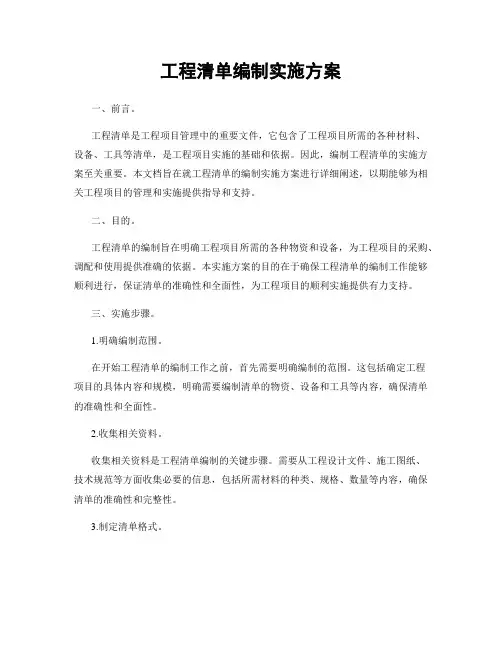 工程清单编制实施方案

一、前言。

工程清单是工程项目管理中的重要文件，它包含了工程项目所需的各种材料、设备、工具等清单，是工程项目实施的基础和依据。因此，编制工程清单的实施方案至关重要。本文档旨在就工程清单的编制实施方案进行详细阐述，以期能够为相关工程项目的管理和实施提供指导和支持。

二、目的。

工程清单的编制旨在明确工程项目所需的各种物资和设备，为工程项目的采购、调配和使用提供准确的依据。本实施方案的目的在于确保工程清单的编制工作能够顺利进行，保证清单的准确性和全面性，为工程项目的顺利实施提供有力支持。

三、实施步骤。

1.明确编制范围。

在开始工程清单的编制工作之前，首先需要明确编制的范围。这包括确定工程项目的具体内容和规模，明确需要编制清单的物资、设备和工具等内容，确保清单的准确性和全面性。

2.收集相关资料。

收集相关资料是工程清单编制的关键步骤。需要从工程设计文件、施工图纸、技术规范等方面收集必要的信息，包括所需材料的种类、规格、数量等内容，确保清单的准确性和完整性。

3.制定清单格式。